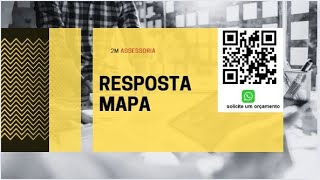 2M ASSESSORIA

RESPOSTA MAPA

solicite um orçamento